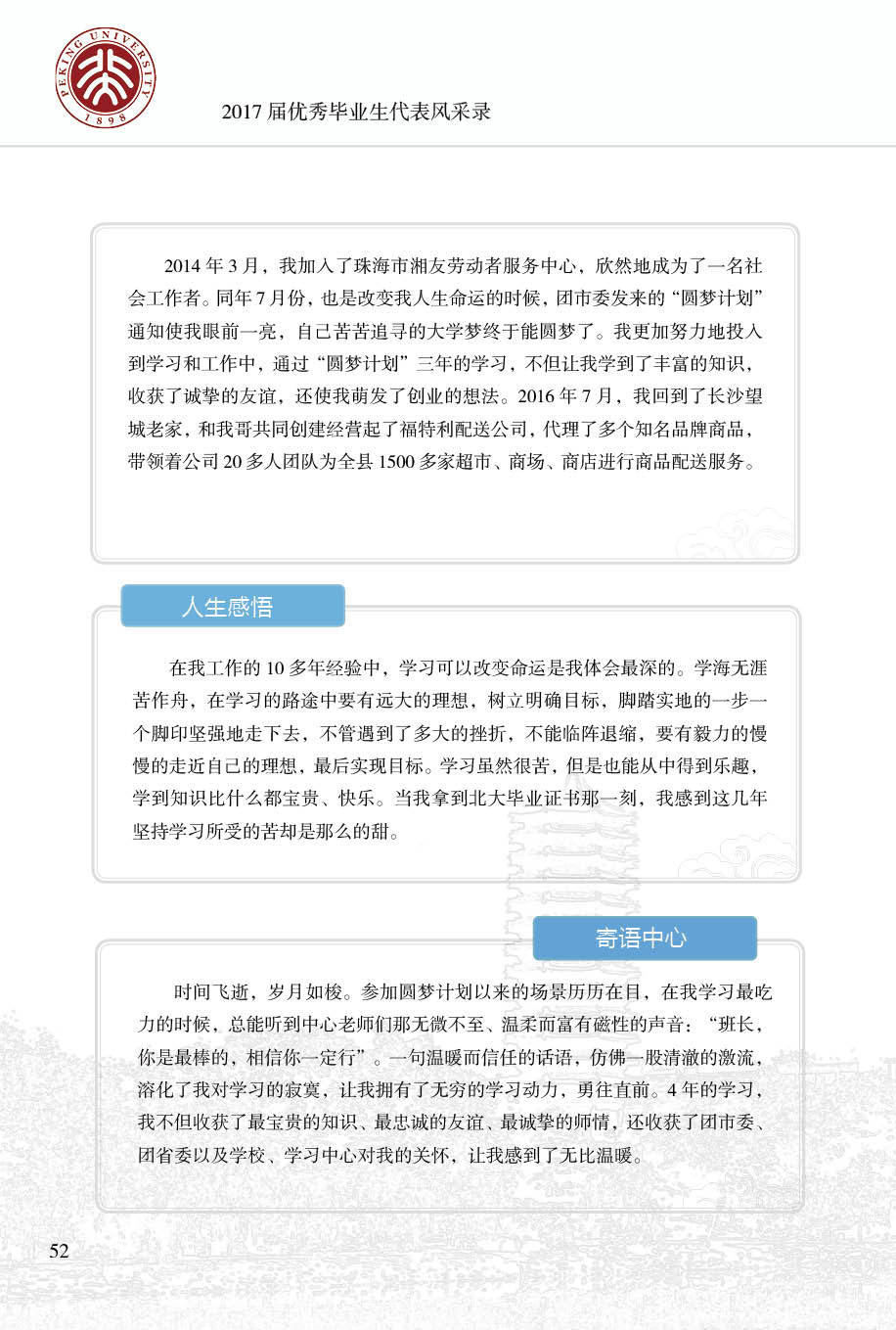 PEKING UNIVERSITY
1898

2017 届优秀毕业生代表风采录

2014 年 3 月，我加入了珠海市湘友劳动者服务中心，欣然地成为了一名社会工作者。同年 7 月份，也是改变我人生命运的时候，团市委发来的“圆梦计划”通知使我眼前一亮，自己苦苦追寻的大学梦终于能圆梦了。我更加努力地投入到学习和工作中，通过“圆梦计划”三年的学习，不但让我学到了丰富的知识，收获了诚挚的友谊，还使我萌发了创业的想法。2016 年 7 月，我回到了长沙望城老家，和我哥共同创建经营起了福特利配送公司，代理了多个知名品牌商品，带领着公司 20 多人团队为全县 1500 多家超市、商场、商店进行商品配送服务。

人生感悟

在我工作的 10 多年经验中，学习可以改变命运是我体会最深的。学海无涯苦作舟，在学习的路途中要有远大的理想，树立明确目标，脚踏实地的一步一个脚印坚强地走下去，不管遇到了多大的挫折，不能临阵退缩，要有毅力的慢慢的走近自己的理想，最后实现目标。学习虽然很苦，但是也能从中得到乐趣，学到知识比什么都宝贵、快乐。当我拿到北大毕业证书那一刻，我感到这几年坚持学习所受的苦却是那么的甜。

寄语中心

时间飞逝，岁月如梭。参加圆梦计划以来的场景历历在目，在我学习最吃力的时候，总能听到中心老师们那无微不至、温柔而富有磁性的声音：“班长，你是最棒的，相信你一定行”。一句温暖而信任的话语，仿佛一股清澈的激流，溶化了我对学习的寂寞，让我拥有了无穷的学习动力，勇往直前。4 年的学习，我不但收获了最宝贵的知识、最忠诚的友谊、最诚挚的师情，还收获了团市委、团省委以及学校、学习中心对我的关怀，让我感到了无比温暖。

52